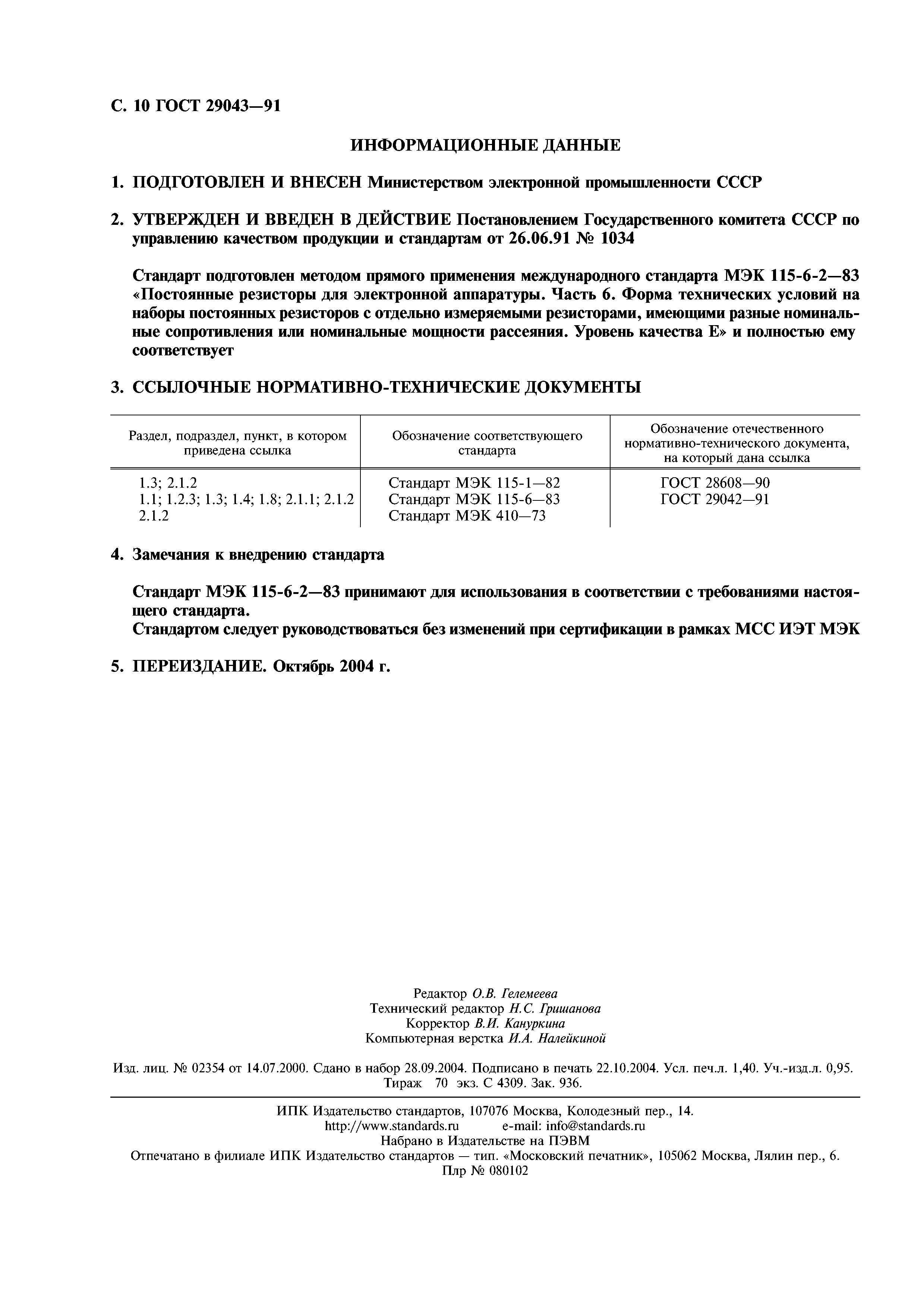 С. 10 ГОСТ 29043—91

ИНФОРМАЦИОННЫЕ ДАННЫЕ

1. ПОДГОТОВЛЕН И ВНЕСЕН Министерством электронной промышленности СССР

2. УТВЕРЖДЕН И ВВЕДЕН В ДЕЙСТВИЕ Постановлением Государственного комитета СССР по управлению качеством продукции и стандартам от 26.06.91 № 1034

Стандарт подготовлен методом прямого применения международного стандарта МЭК 115-6-2—83 «Постоянные резисторы для электронной аппаратуры. Часть 6. Форма технических условий на наборы постоянных резисторов с отдельно измеряемыми резисторами, имеющими разные номинальные сопротивления или номинальные мощности рассеяния. Уровень качества Е» и полностью ему соответствует

3. ССЫЛОЧНЫЕ НОРМАТИВНО-ТЕХНИЧЕСКИЕ ДОКУМЕНТЫ

| Раздел, подраздел, пункт, в котором приведена ссылка | Обозначение соответствующего стандарта | Обозначение отечественного нормативно-технического документа, на который дана ссылка |
|---|---|---|
| 1.3; 2.1.2 | Стандарт МЭК 115-1—82 | ГОСТ 28608—90 |
| 1.1; 1.2.3; 1.3; 1.4; 1.8; 2.1.1; 2.1.2 | Стандарт МЭК 115-6—83 | ГОСТ 29042—91 |
| 2.1.2 | Стандарт МЭК 410—73 | |

4. Замечания к внедрению стандарта

Стандарт МЭК 115-6-2—83 принимают для использования в соответствии с требованиями настоящего стандарта.
Стандартом следует руководствоваться без изменений при сертификации в рамках МСС ИЭТ МЭК

5. ПЕРЕИЗДАНИЕ. Октябрь 2004 г.

Редактор О.В. Гелемеева
Технический редактор Н.С. Гришанова
Корректор В.И. Кануркина
Компьютерная верстка И.А. Налейкиной

Изд. лиц. № 02354 от 14.07.2000. Сдано в набор 28.09.2004. Подписано в печать 22.10.2004. Усл. печ.л. 1,40. Уч.-изд.л. 0,95. Тираж 70 экз. С 4309. Зак. 936.

ИПК Издательство стандартов, 107076 Москва, Колодезный пер., 14.
http://www.standards.ru e-mail: info@standards.ru
Набрано в Издательстве на ПЭВМ
Отпечатано в филиале ИПК Издательство стандартов — тип. «Московский печатник», 105062 Москва, Лялин пер., 6.
Плр № 080102